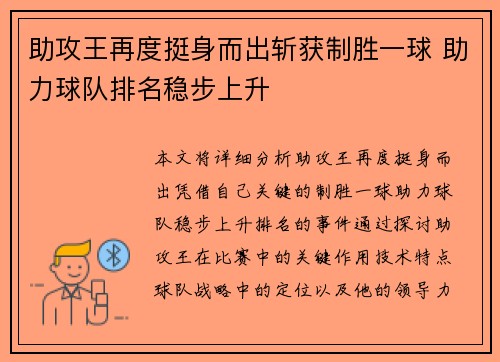 助攻王再度挺身而出斩获制胜一球 助力球队排名稳步上升

本文将详细分析助攻王再度挺身而出凭借自己关键的制胜一球助力球队稳步上升排名的事件通过探讨助攻王在比赛中的关键作用技术特点球队战略中的定位以及他的领导力